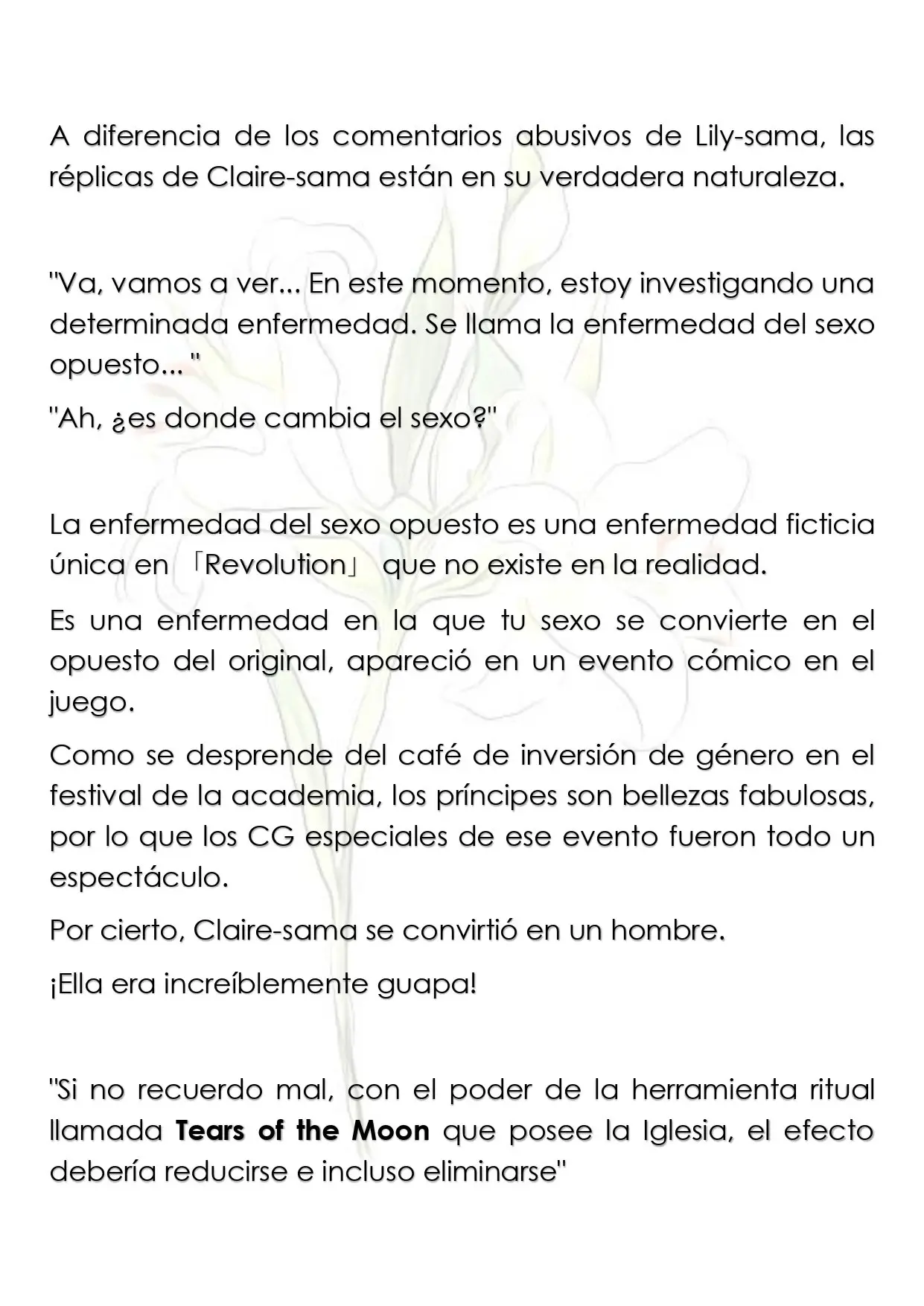 A diferencia de los comentarios abusivos de Lily-sama, las réplicas de Claire-sama están en su verdadera naturaleza.

"Va, vamos a ver... En este momento, estoy investigando una determinada enfermedad. Se llama la enfermedad del sexo opuesto... "

"Ah, ¿es donde cambia el sexo?"

La enfermedad del sexo opuesto es una enfermedad ficticia única en 「Revolution」 que no existe en la realidad.

Es una enfermedad en la que tu sexo se convierte en el opuesto del original, apareció en un evento cómico en el juego.

Como se desprende del café de inversión de género en el festival de la academia, los príncipes son bellezas fabulosas, por lo que los CG especiales de ese evento fueron todo un espectáculo.

Por cierto, Claire-sama se convirtió en un hombre.

¡Ella era increíblemente guapa!

"Si no recuerdo mal, con el poder de la herramienta ritual llamada Tears of the Moon que posee la Iglesia, el efecto debería reducirse e incluso eliminarse"